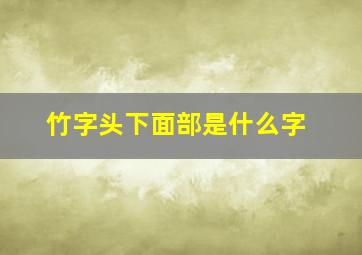 竹字头下面部是什么字